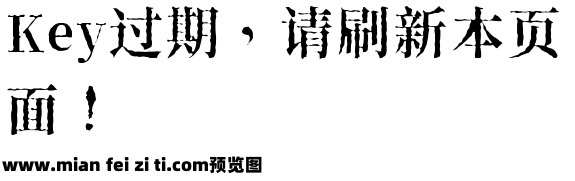 Key过期，请刷新本页面！

www.mian fei zi ti.com预览图